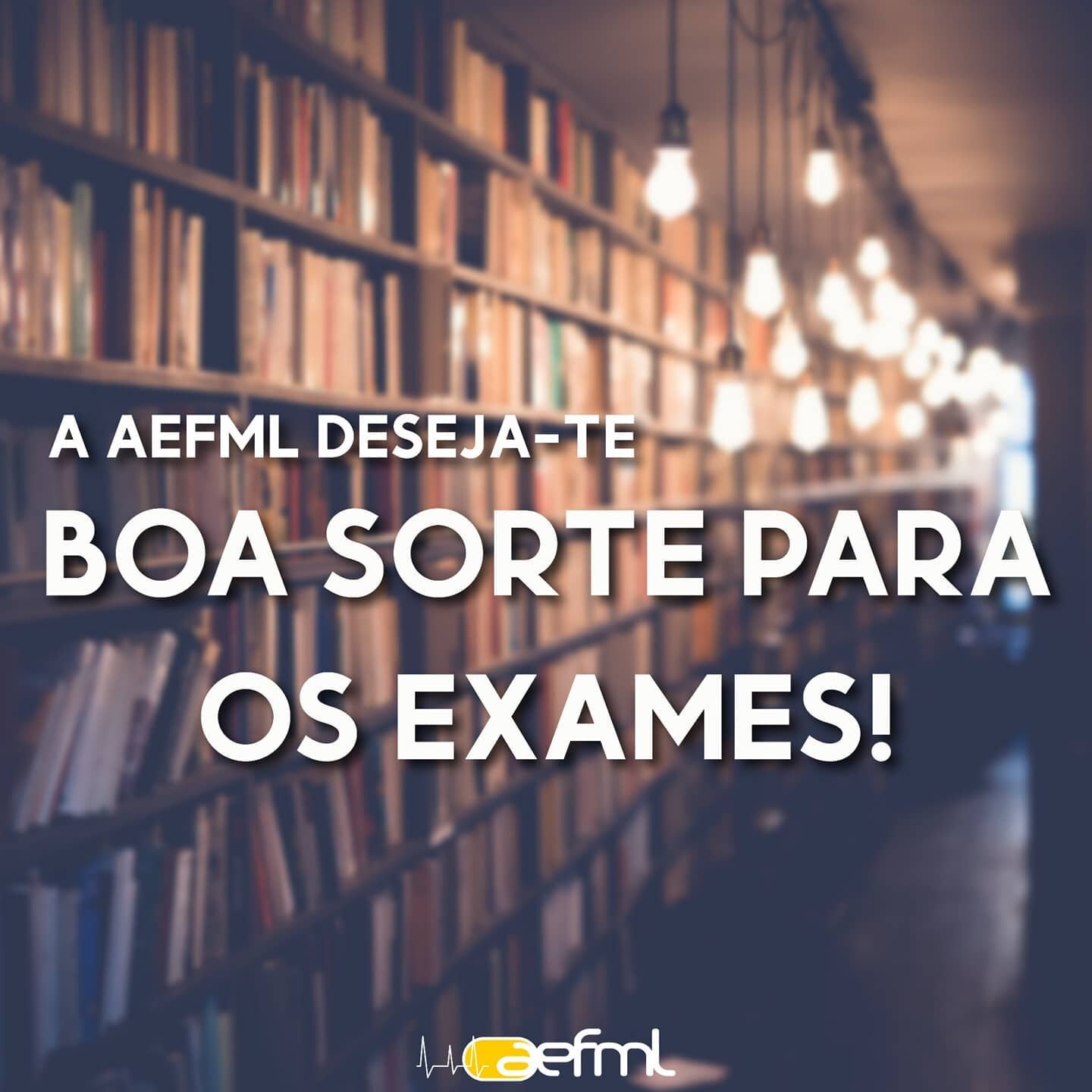 A AEFML DESEJA-TE

BOA SORTE PARA OS EXAMES!

aefml